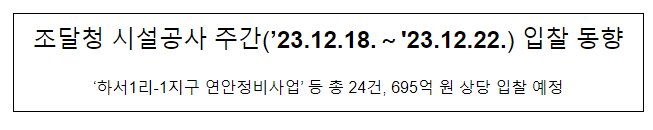 조달청 시설공사 주간('23.12.18. ~ '23.12.22.) 입찰 동향

'하서1리-1지구 연안정비사업' 등 총 24건, 695억 원 상당 입찰 예정